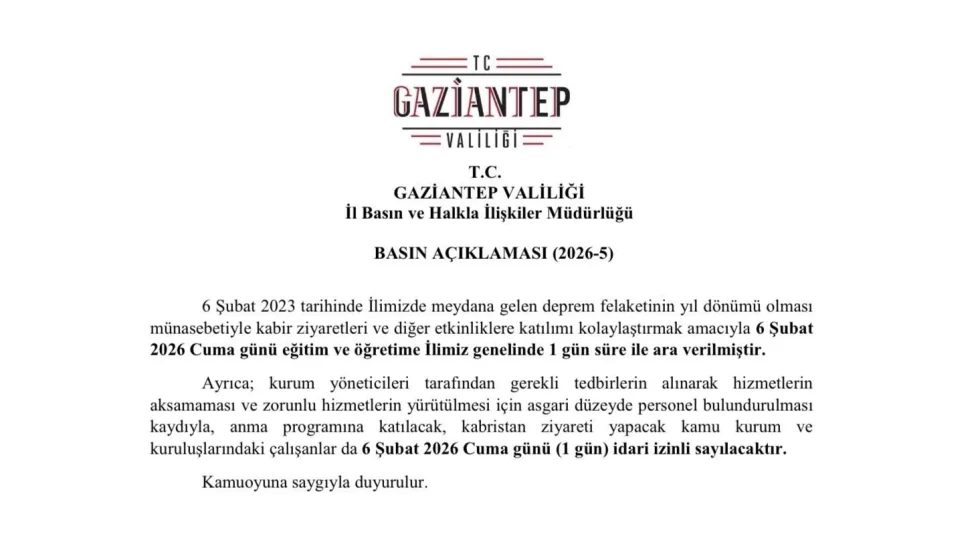 TC
GAZİANTEP
VALİLİĞİ

T.C.
GAZİANTEP VALİLİĞİ
İl Basın ve Halkla İlişkiler Müdürlüğü

BASIN AÇIKLAMASI (2026-5)

6 Şubat 2023 tarihinde İlimizde meydana gelen deprem felaketinin yıl dönümü olması münasebetiyle kabir ziyaretleri ve diğer etkinliklere katılımı kolaylaştırmak amacıyla 6 Şubat 2026 Cuma günü eğitim ve öğretime İlimiz genelinde 1 gün süre ile ara verilmiştir.

Ayrıca; kurum yöneticileri tarafından gerekli tedbirlerin alınarak hizmetlerin aksamaması ve zorunlu hizmetlerin yürütülmesi için asgari düzeyde personel bulundurulması kaydıyla, anma programına katılacak, kabristan ziyareti yapacak kamu kurum ve kuruluşlarındaki çalışanlar da 6 Şubat 2026 Cuma günü (1 gün) idari izinli sayılacaktır.

Kamuoyuna saygıyla duyurulur.